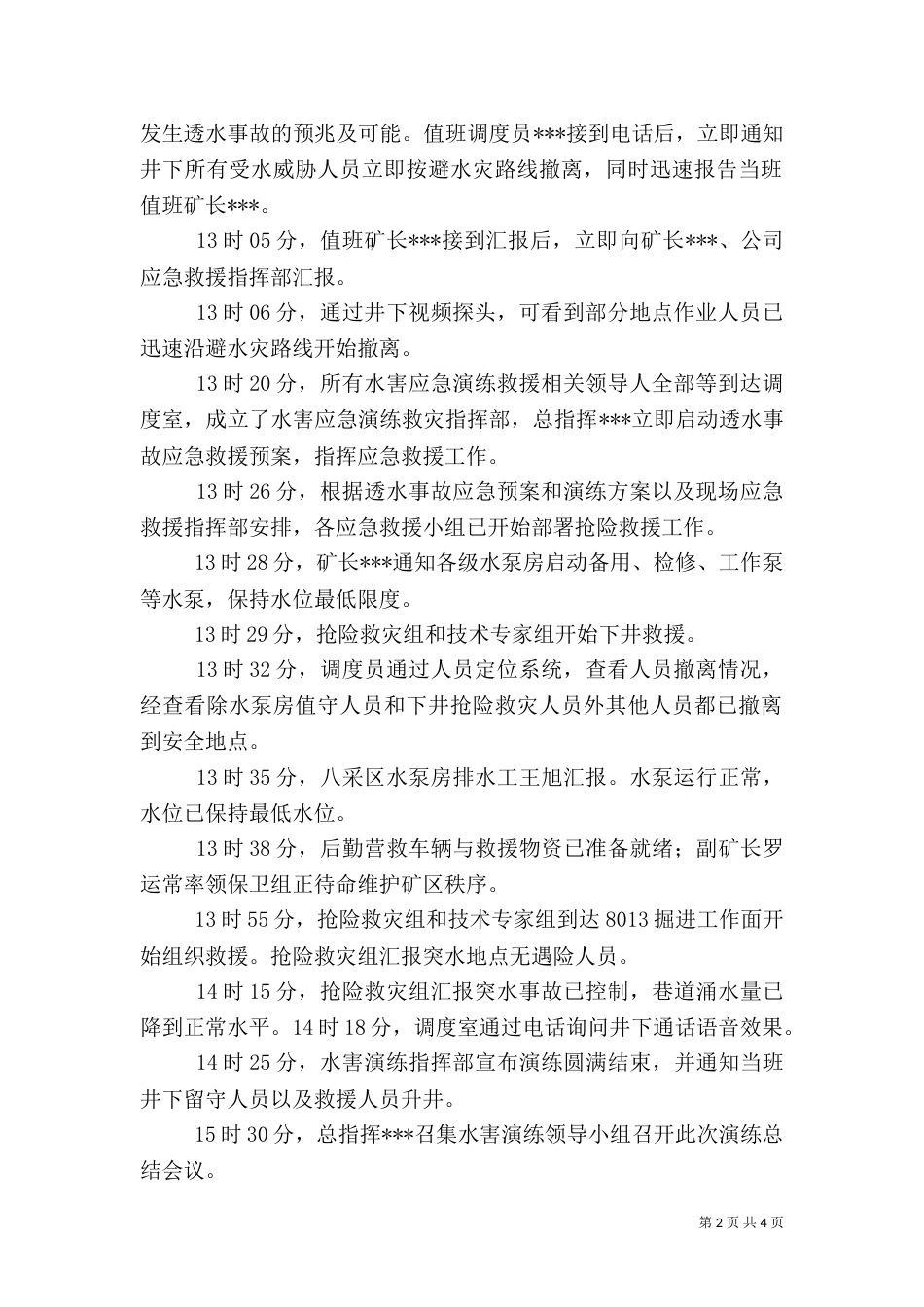 发生透水事故的预兆及可能。值班调度员***接到电话后，立即通知井下所有受水威胁人员立即按避水灾路线撤离，同时迅速报告当班值班矿长***。

13 时 05 分，值班矿长***接到汇报后，立即向矿长***、公司应急救援指挥部汇报。

13 时 06 分，通过井下视频探头，可看到部分地点作业人员已迅速沿避水灾路线开始撤离。

13 时 20 分，所有水害应急演练救援相关领导人全部等到达调度室，成立了水害应急演练救灾指挥部，总指挥***立即启动透水事故应急救援预案，指挥应急救援工作。

13 时 26 分，根据透水事故应急预案和演练方案以及现场应急救援指挥部安排，各应急救援小组已开始部署抢险救援工作。

13 时 28 分，矿长***通知各级水泵房启动备用、检修、工作泵等水泵，保持水位最低限度。

13 时 29 分，抢险救灾组和技术专家组开始下井救援。

13 时 32 分，调度员通过人员定位系统，查看人员撤离情况，经查看除水泵房值守人员和下井抢险救灾人员外其他人员都已撤离到安全地点。

13 时 35 分，八采区水泵房排水工王旭汇报。水泵运行正常，水位已保持最低水位。

13 时 38 分，后勤营救车辆与救援物资已准备就绪；副矿长罗运常率领保卫组正待命维护矿区秩序。

13 时 55 分，抢险救灾组和技术专家组到达 8013 掘进工作面开始组织救援。抢险救灾组汇报突水地点无遇险人员。

14 时 15 分，抢险救灾组汇报突水事故已控制，巷道涌水量已降到正常水平。14 时 18 分，调度室通过电话询问井下通话语音效果。

14 时 25 分，水害演练指挥部宣布演练圆满结束，并通知当班井下留守人员以及救援人员升井。

15 时 30 分，总指挥***召集水害演练领导小组召开此次演练总结会议。

第 2 页 共 4 页